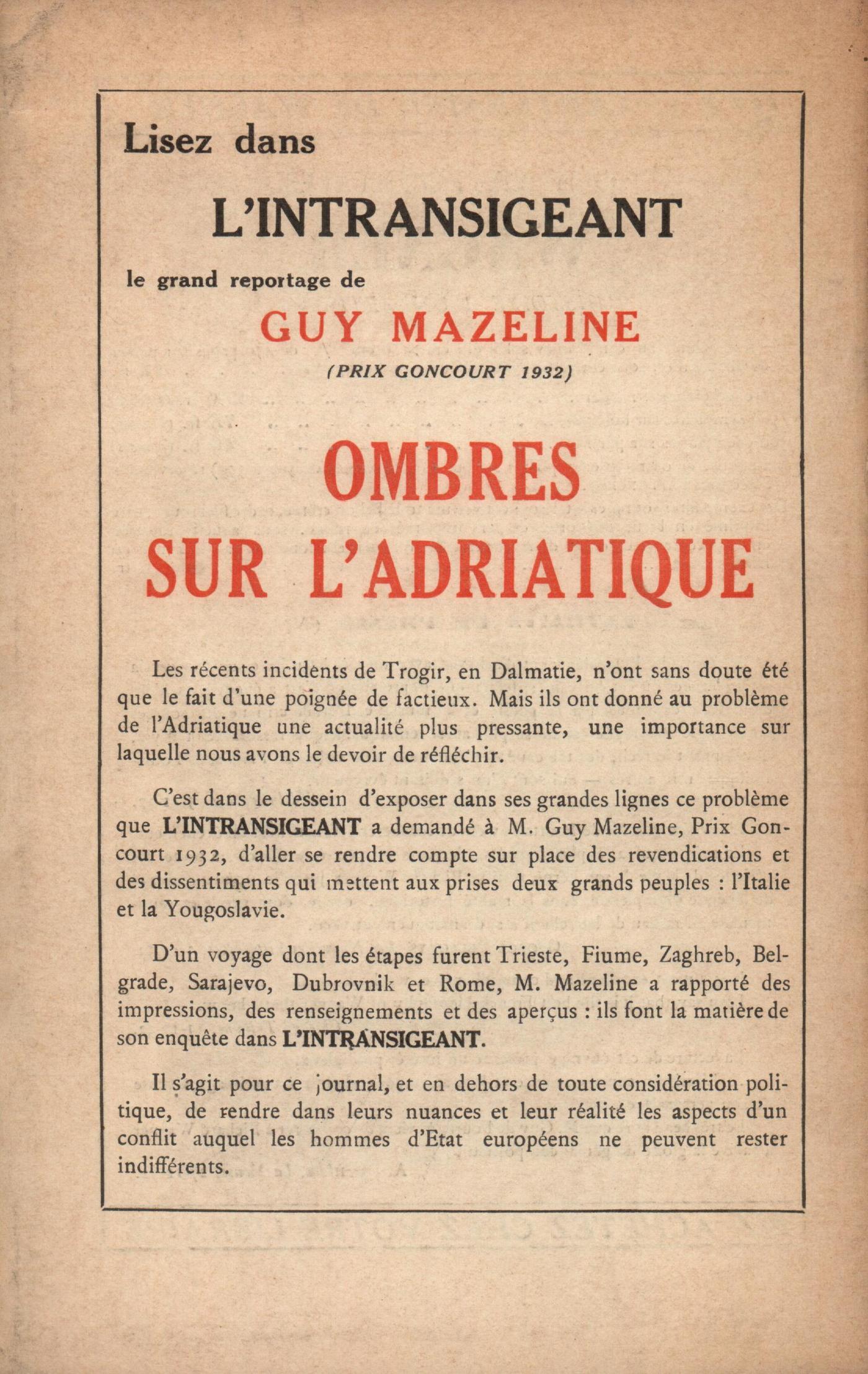 Lisez dans

L'INTRANSIGEANT

le grand reportage de

GUY MAZELINE

(PRIX GONCOURT 1932)

OMBRES
SUR L'ADRIATIQUE

Les récents incidents de Trogir, en Dalmatie, n'ont sans doute été que le fait d'une poignée de factieux. Mais ils ont donné au problème de l'Adriatique une actualité plus pressante, une importance sur laquelle nous avons le devoir de réfléchir.

C'est dans le dessein d'exposer dans ses grandes lignes ce problème que L'INTRANSIGEANT a demandé à M. Guy Mazeline, Prix Goncourt 1932, d'aller se rendre compte sur place des revendications et des dissentiments qui mettent aux prises deux grands peuples : l'Italie et la Yougoslavie.

D'un voyage dont les étapes furent Trieste, Fiume, Zaghreb, Belgrade, Sarajevo, Dubrovnik et Rome, M. Mazeline a rapporté des impressions, des renseignements et des aperçus : ils font la matière de son enquête dans L'INTRANSIGEANT.

Il s'agit pour ce journal, et en dehors de toute considération politique, de rendre dans leurs nuances et leur réalité les aspects d'un conflit auquel les hommes d'Etat européens ne peuvent rester indifférents.